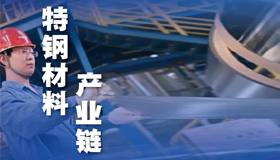 特钢材料
产业链